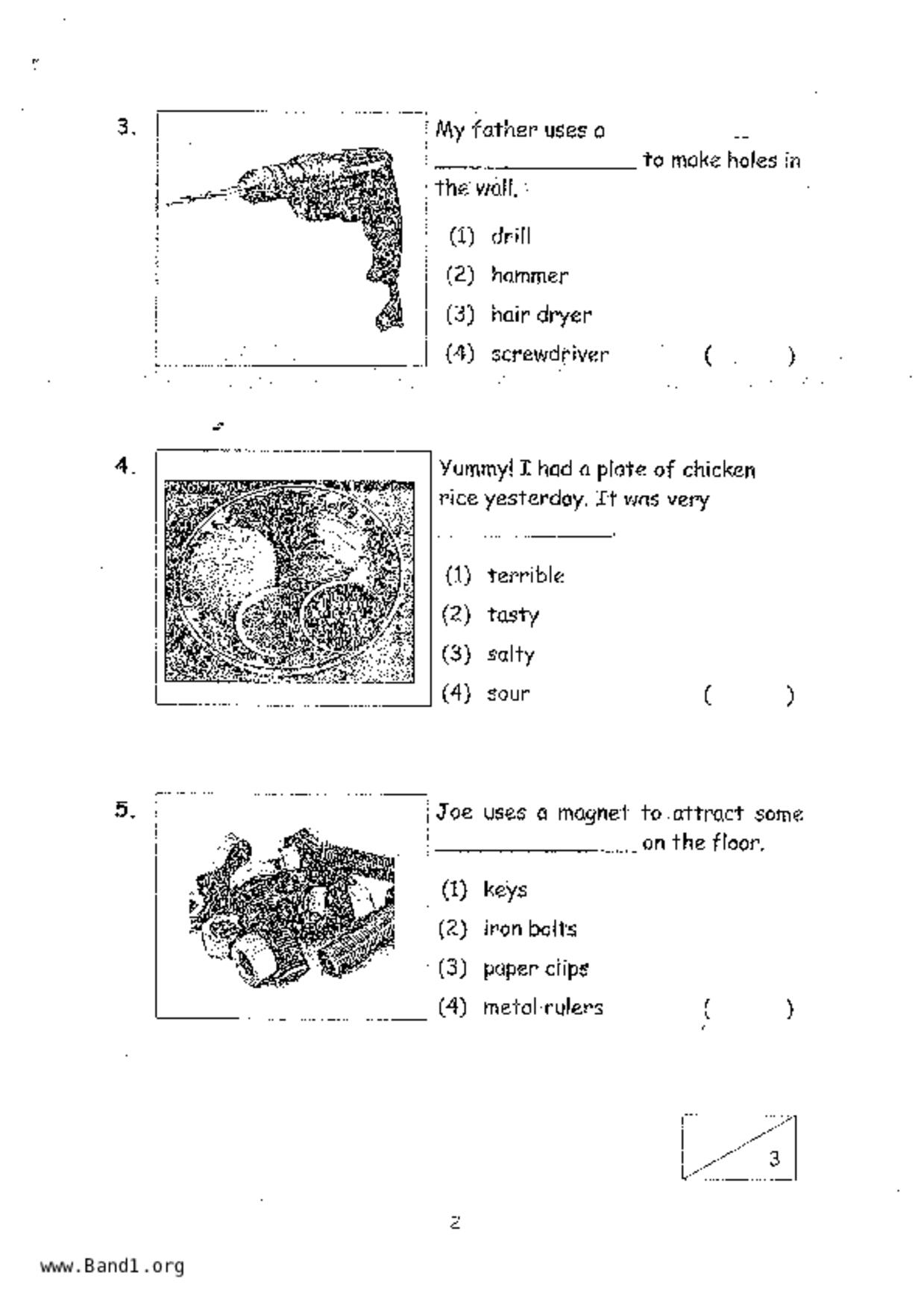 3. My father uses a ________________ to make holes in the wall.

(1) drill
(2) hammer
(3) hair dryer
(4) screwdriver ( )

4. Yummy! I had a plate of chicken rice yesterday. It was very ____________.

(1) terrible
(2) tasty
(3) salty
(4) sour ( )

5. Joe uses a magnet to attract some ________________ on the floor.

(1) keys
(2) iron bolts
(3) paper clips
(4) metal rulers ( )

3

2

www.Band1.org